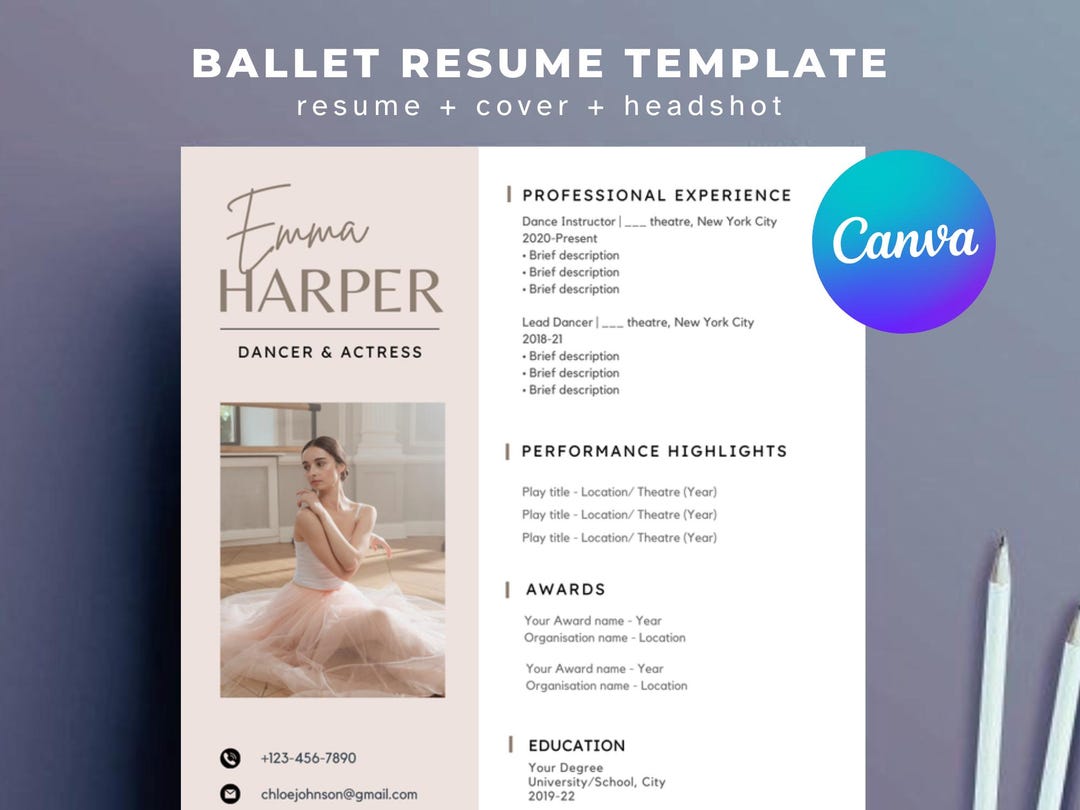 BALLET RESUME TEMPLATE
resume + cover + headshot

Emma
HARPER

DANCER & ACTRESS

+123-456-7890

chloejohnson@gmail.com

PROFESSIONAL EXPERIENCE

Dance Instructor | ___ theatre, New York City
2020-Present
• Brief description
• Brief description
• Brief description

Lead Dancer | ___ theatre, New York City
2018-21
• Brief description
• Brief description
• Brief description

PERFORMANCE HIGHLIGHTS

Play title - Location/ Theatre (Year)
Play title - Location/ Theatre (Year)
Play title - Location/ Theatre (Year)

AWARDS

Your Award name - Year
Organisation name - Location

Your Award name - Year
Organisation name - Location

EDUCATION

Your Degree
University/School, City
2019-22

Canva